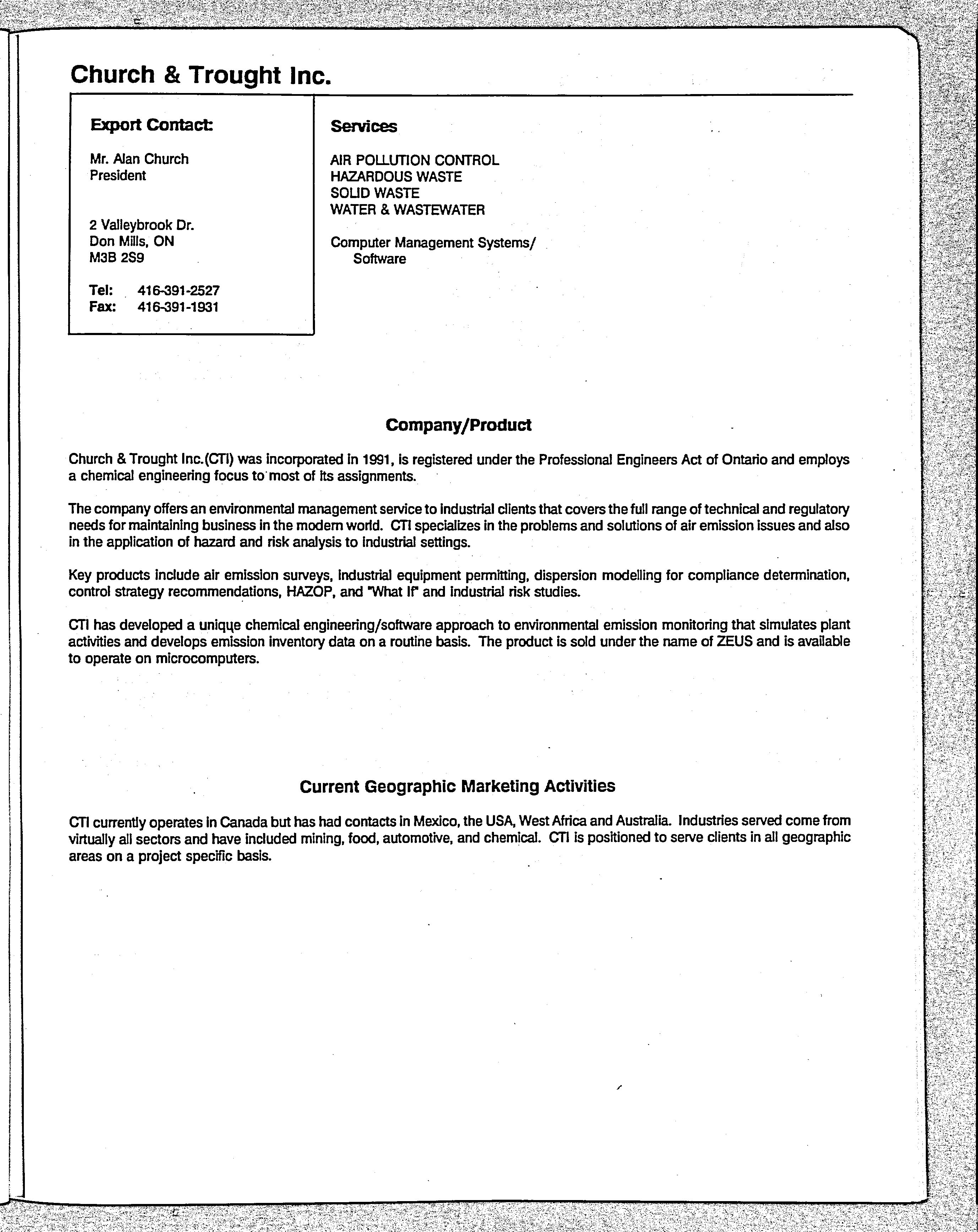 Church & Trought Inc.

Export Contact:

Mr. Alan Church
President

2 Valleybrook Dr.
Don Mills, ON
M3B 2S9

Tel: 416-391-2527
Fax: 416-391-1931

Services

AIR POLLUTION CONTROL
HAZARDOUS WASTE
SOLID WASTE
WATER & WASTEWATER

Computer Management Systems/
Software

Company/Product

Church & Trought Inc.(CTI) was incorporated in 1991, is registered under the Professional Engineers Act of Ontario and employs a chemical engineering focus to most of its assignments.

The company offers an environmental management service to industrial clients that covers the full range of technical and regulatory needs for maintaining business in the modern world. CTI specializes in the problems and solutions of air emission issues and also in the application of hazard and risk analysis to industrial settings.

Key products include air emission surveys, industrial equipment permitting, dispersion modelling for compliance determination, control strategy recommendations, HAZOP, and "What If" and industrial risk studies.

CTI has developed a unique chemical engineering/software approach to environmental emission monitoring that simulates plant activities and develops emission inventory data on a routine basis. The product is sold under the name of ZEUS and is available to operate on microcomputers.

Current Geographic Marketing Activities

CTI currently operates in Canada but has had contacts in Mexico, the USA, West Africa and Australia. Industries served come from virtually all sectors and have included mining, food, automotive, and chemical. CTI is positioned to serve clients in all geographic areas on a project specific basis.